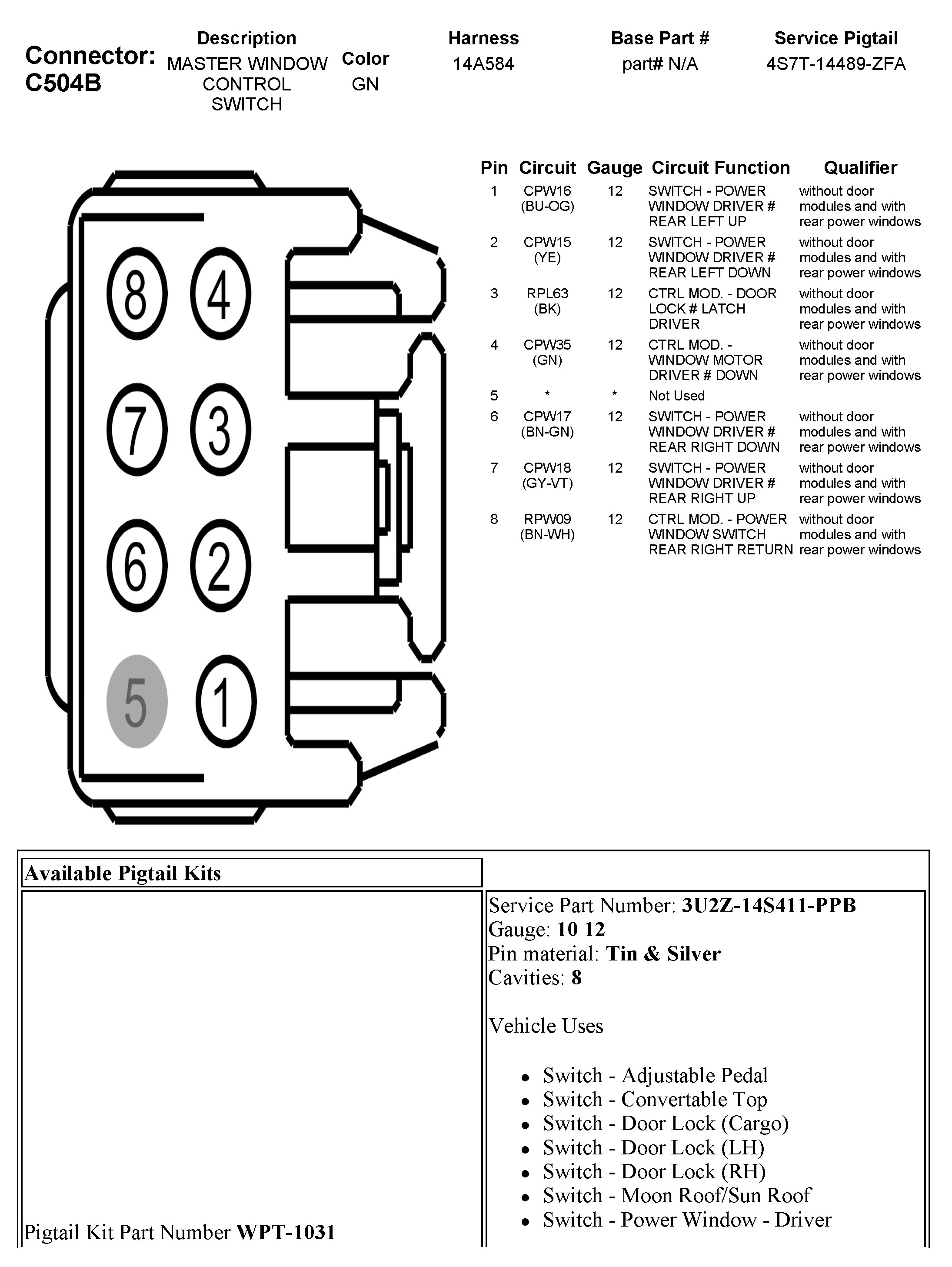 Connector: C504B

| Description | Color | Harness | Base Part # | Service Pigtail |
|---|---|---|---|---|
| MASTER WINDOW CONTROL SWITCH | GN | 14A584 | part# N/A | 4S7T-14489-ZFA |

8 4 7 3 6 2 5 1

| Pin | Circuit | Gauge | Circuit Function | Qualifier |
|---|---|---|---|---|
| 1 | CPW16 (BU-OG) | 12 | SWITCH - POWER WINDOW DRIVER # REAR LEFT UP | without door modules and with rear power windows |
| 2 | CPW15 (YE) | 12 | SWITCH - POWER WINDOW DRIVER # REAR LEFT DOWN | without door modules and with rear power windows |
| 3 | RPL63 (BK) | 12 | CTRL MOD. - DOOR LOCK # LATCH DRIVER | without door modules and with rear power windows |
| 4 | CPW35 (GN) | 12 | CTRL MOD. - WINDOW MOTOR DRIVER # DOWN | without door modules and with rear power windows |
| 5 | * | * | Not Used | |
| 6 | CPW17 (BN-GN) | 12 | SWITCH - POWER WINDOW DRIVER # REAR RIGHT DOWN | without door modules and with rear power windows |
| 7 | CPW18 (GY-VT) | 12 | SWITCH - POWER WINDOW DRIVER # REAR RIGHT UP | without door modules and with rear power windows |
| 8 | RPW09 (BN-WH) | 12 | CTRL MOD. - POWER WINDOW SWITCH REAR RIGHT RETURN | without door modules and with rear power windows |

Available Pigtail Kits

Pigtail Kit Part Number **WPT-1031**

Service Part Number: **3U2Z-14S411-PPB**
Gauge: **10 12**
Pin material: **Tin & Silver**
Cavities: **8**

Vehicle Uses

- Switch - Adjustable Pedal
- Switch - Convertable Top
- Switch - Door Lock (Cargo)
- Switch - Door Lock (LH)
- Switch - Door Lock (RH)
- Switch - Moon Roof/Sun Roof
- Switch - Power Window - Driver